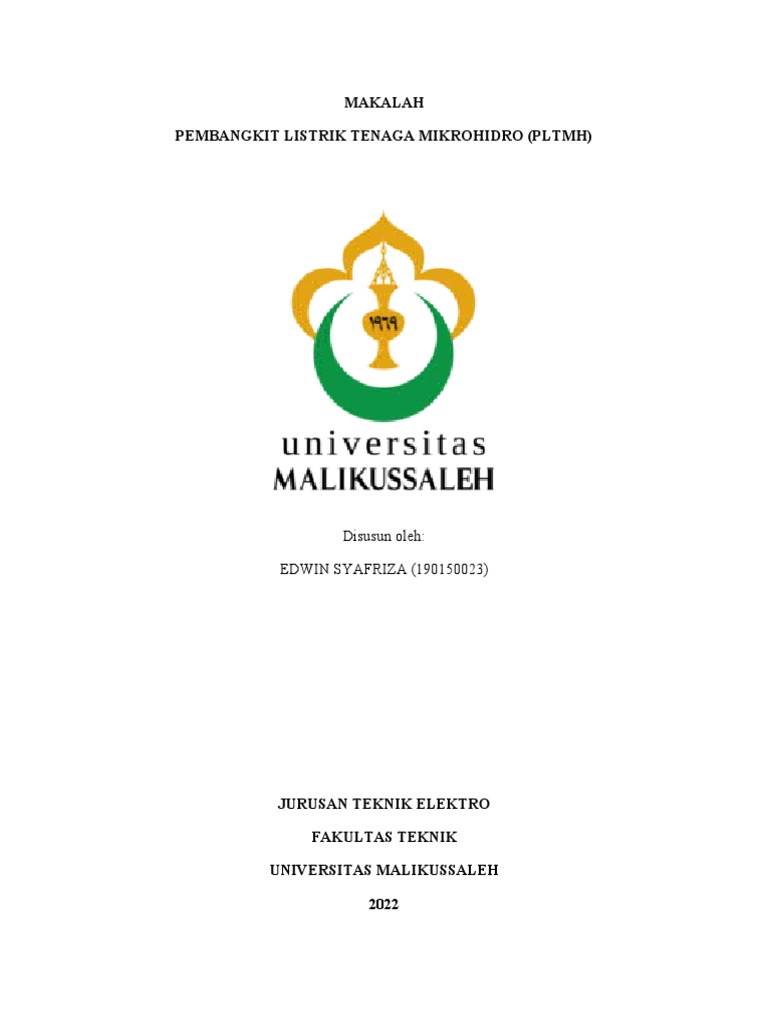 MAKALAH

PEMBANGKIT LISTRIK TENAGA MIKROHIDRO (PLTMH)

١٩٦٩

universitas
MALIKUSSALEH

Disusun oleh:

EDWIN SYAFRIZA (190150023)

JURUSAN TEKNIK ELEKTRO

FAKULTAS TEKNIK

UNIVERSITAS MALIKUSSALEH

2022